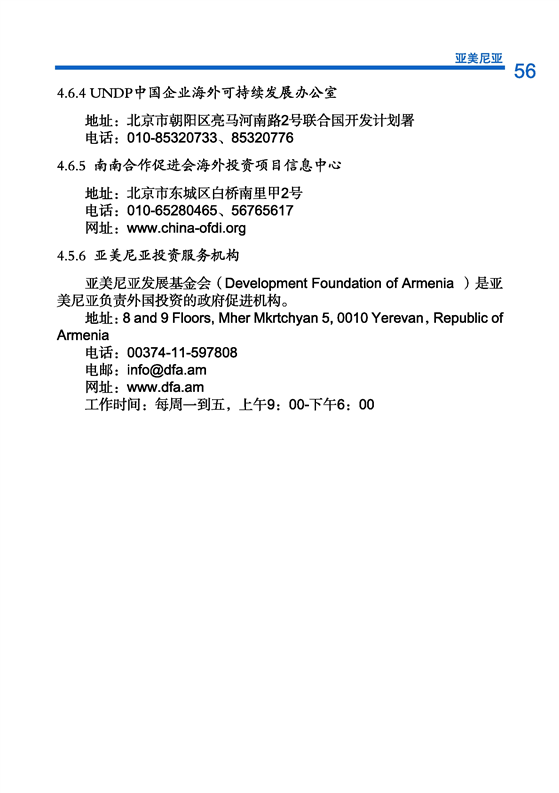 亚美尼亚 56

4.6.4 UNDP中国企业海外可持续发展办公室

地址：北京市朝阳区亮马河南路2号联合国开发计划署
电话：010-85320733、85320776

4.6.5 南南合作促进会海外投资项目信息中心

地址：北京市东城区白桥南里甲2号
电话：010-65280465、56765617
网址：www.china-ofdi.org

4.5.6 亚美尼亚投资服务机构

亚美尼亚发展基金会（Development Foundation of Armenia ）是亚美尼亚负责外国投资的政府促进机构。
地址：8 and 9 Floors, Mher Mkrtchyan 5, 0010 Yerevan，Republic of Armenia
电话：00374-11-597808
电邮：info@dfa.am
网址：www.dfa.am
工作时间：每周一到五，上午9：00-下午6：00